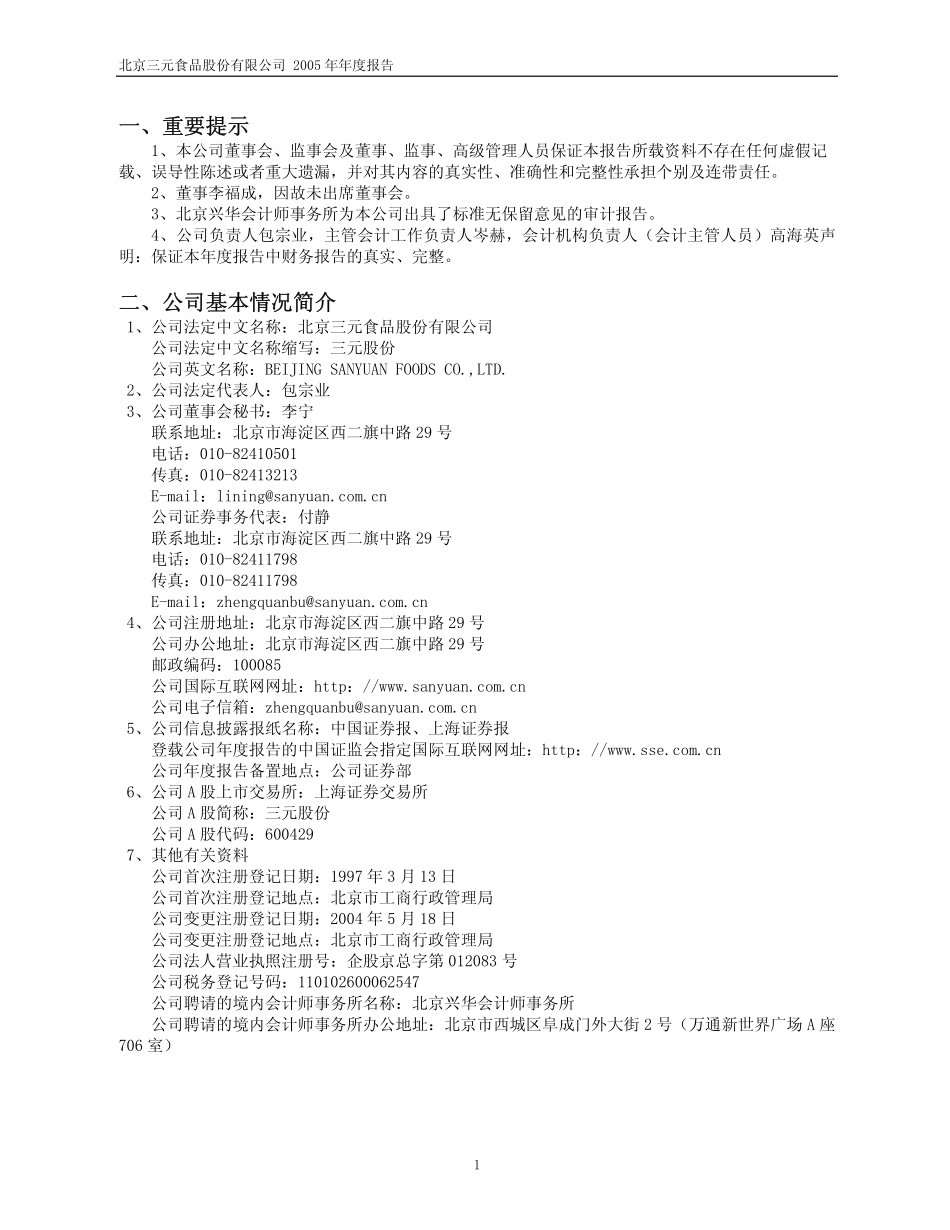 北京三元食品股份有限公司 2005 年年度报告

一、重要提示

1、本公司董事会、监事会及董事、监事、高级管理人员保证本报告所载资料不存在任何虚假记载、误导性陈述或者重大遗漏，并对其内容的真实性、准确性和完整性承担个别及连带责任。

2、董事李福成，因故未出席董事会。

3、北京兴华会计师事务所为本公司出具了标准无保留意见的审计报告。

4、公司负责人包宗业，主管会计工作负责人岑赫，会计机构负责人（会计主管人员）高海英声明：保证本年度报告中财务报告的真实、完整。

二、公司基本情况简介

1、公司法定中文名称：北京三元食品股份有限公司
公司法定中文名称缩写：三元股份
公司英文名称：BEIJING SANYUAN FOODS CO.,LTD.
2、公司法定代表人：包宗业
3、公司董事会秘书：李宁
联系地址：北京市海淀区西二旗中路 29 号
电话：010-82410501
传真：010-82413213
E-mail：lining@sanyuan.com.cn
公司证券事务代表：付静
联系地址：北京市海淀区西二旗中路 29 号
电话：010-82411798
传真：010-82411798
E-mail：zhengquanbu@sanyuan.com.cn
4、公司注册地址：北京市海淀区西二旗中路 29 号
公司办公地址：北京市海淀区西二旗中路 29 号
邮政编码：100085
公司国际互联网网址：http：//www.sanyuan.com.cn
公司电子信箱：zhengquanbu@sanyuan.com.cn
5、公司信息披露报纸名称：中国证券报、上海证券报
登载公司年度报告的中国证监会指定国际互联网网址：http：//www.sse.com.cn
公司年度报告备置地点：公司证券部
6、公司 A 股上市交易所：上海证券交易所
公司 A 股简称：三元股份
公司 A 股代码：600429
7、其他有关资料
公司首次注册登记日期：1997 年 3 月 13 日
公司首次注册登记地点：北京市工商行政管理局
公司变更注册登记日期：2004 年 5 月 18 日
公司变更注册登记地点：北京市工商行政管理局
公司法人营业执照注册号：企股京总字第 012083 号
公司税务登记号码：110102600062547
公司聘请的境内会计师事务所名称：北京兴华会计师事务所
公司聘请的境内会计师事务所办公地址：北京市西城区阜成门外大街 2 号（万通新世界广场 A 座 706 室）

1